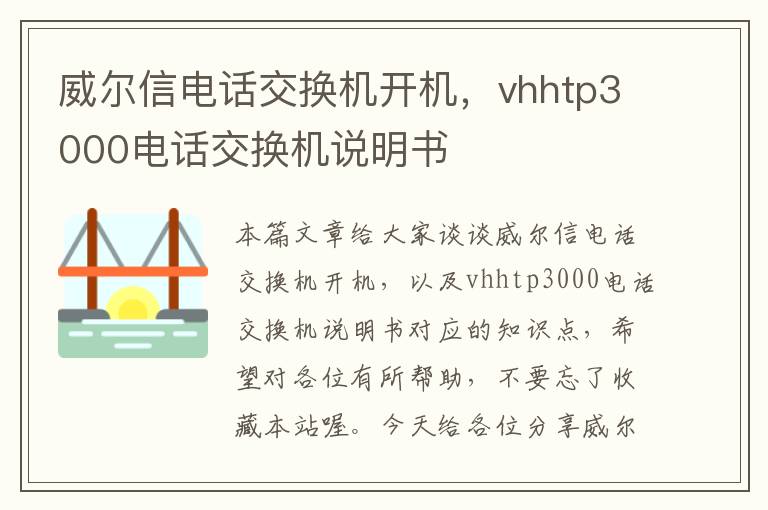 威尔信电话交换机开机，vhhtp3000电话交换机说明书

本篇文章给大家谈谈威尔信电话交换机开机，以及vhhtp3000电话交换机说明书对应的知识点，希望对各位有所帮助，不要忘了收藏本站喔。今天给各位分享威尔